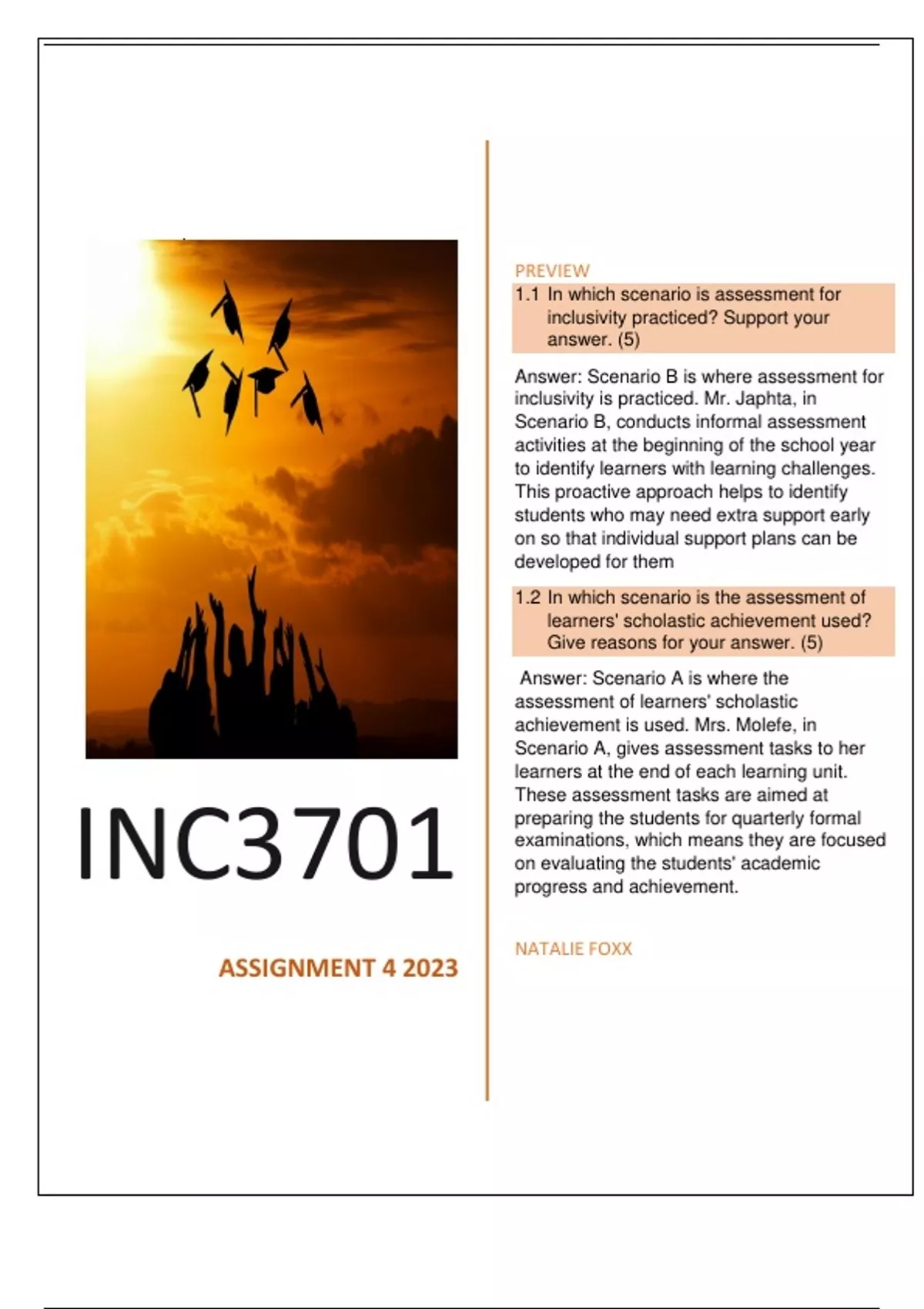 INC3701

ASSIGNMENT 4 2023

PREVIEW

1.1 In which scenario is assessment for inclusivity practiced? Support your answer. (5)

Answer: Scenario B is where assessment for inclusivity is practiced. Mr. Japhta, in Scenario B, conducts informal assessment activities at the beginning of the school year to identify learners with learning challenges. This proactive approach helps to identify students who may need extra support early on so that individual support plans can be developed for them

1.2 In which scenario is the assessment of learners' scholastic achievement used? Give reasons for your answer. (5)

Answer: Scenario A is where the assessment of learners' scholastic achievement is used. Mrs. Molefe, in Scenario A, gives assessment tasks to her learners at the end of each learning unit. These assessment tasks are aimed at preparing the students for quarterly formal examinations, which means they are focused on evaluating the students' academic progress and achievement.

NATALIE FOXX